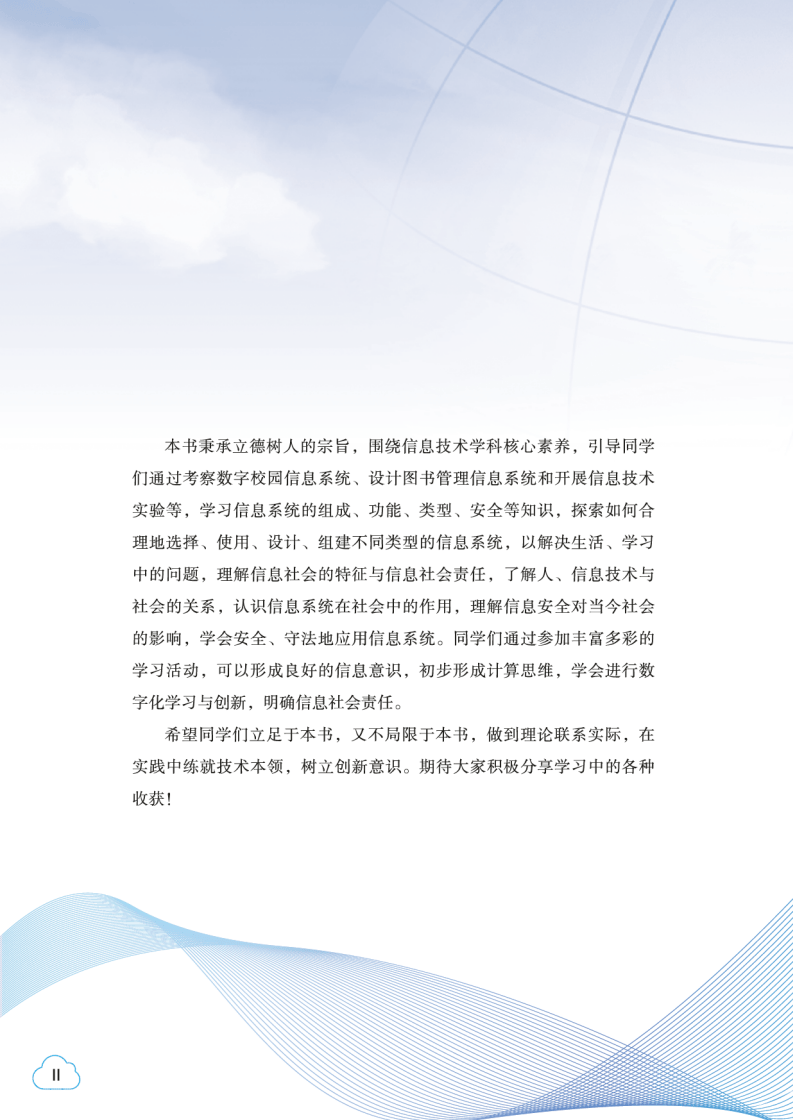 本书秉承立德树人的宗旨，围绕信息技术学科核心素养，引导同学们通过考察数字校园信息系统、设计图书管理信息系统和开展信息技术实验等，学习信息系统的组成、功能、类型、安全等知识，探索如何合理地选择、使用、设计、组建不同类型的信息系统，以解决生活、学习中的问题，理解信息社会的特征与信息社会责任，了解人、信息技术与社会的关系，认识信息系统在社会中的作用，理解信息安全对当今社会的影响，学会安全、守法地应用信息系统。同学们通过参加丰富多彩的学习活动，可以形成良好的信息意识，初步形成计算思维，学会进行数字化学习与创新，明确信息社会责任。

希望同学们立足于本书，又不局限于本书，做到理论联系实际，在实践中练就技术本领，树立创新意识。期待大家积极分享学习中的各种收获！

II